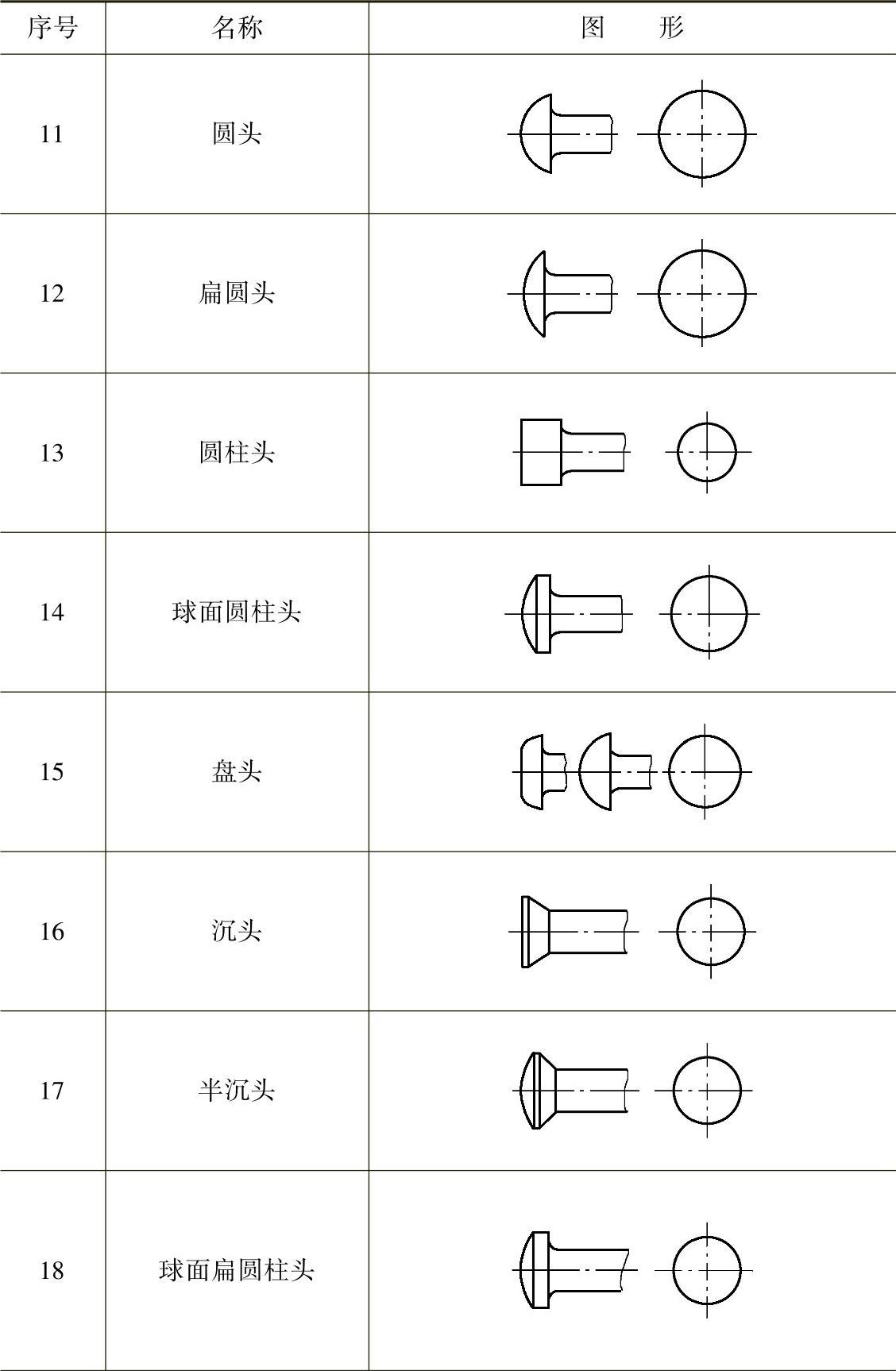 | 序号 | 名称 | 图　　形 |
|---|---|---|
| 11 | 圆头 | |
| 12 | 扁圆头 | |
| 13 | 圆柱头 | |
| 14 | 球面圆柱头 | |
| 15 | 盘头 | |
| 16 | 沉头 | |
| 17 | 半沉头 | |
| 18 | 球面扁圆柱头 | |